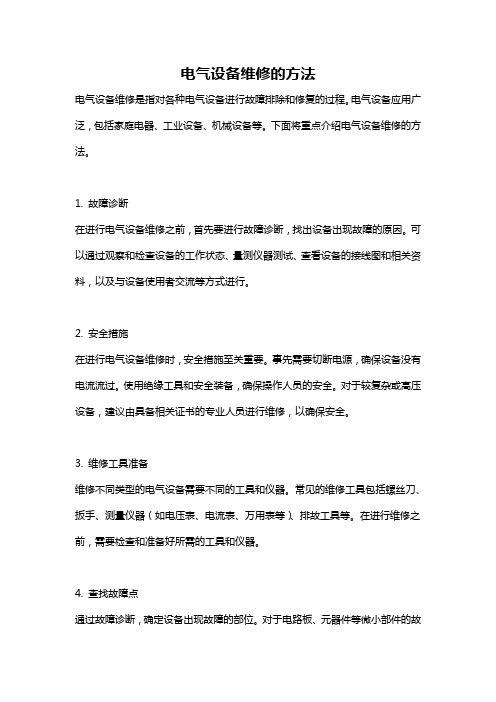 电气设备维修的方法

电气设备维修是指对各种电气设备进行故障排除和修复的过程。电气设备应用广泛，包括家庭电器、工业设备、机械设备等。下面将重点介绍电气设备维修的方法。

1. 故障诊断

在进行电气设备维修之前，首先要进行故障诊断，找出设备出现故障的原因。可以通过观察和检查设备的工作状态、量测仪器测试、查看设备的接线图和相关资料，以及与设备使用者交流等方式进行。

2. 安全措施

在进行电气设备维修时，安全措施至关重要。事先需要切断电源，确保设备没有电流流过。使用绝缘工具和安全装备，确保操作人员的安全。对于较复杂或高压设备，建议由具备相关证书的专业人员进行维修，以确保安全。

3. 维修工具准备

维修不同类型的电气设备需要不同的工具和仪器。常见的维修工具包括螺丝刀、扳手、测量仪器（如电压表、电流表、万用表等）、排故工具等。在进行维修之前，需要检查和准备好所需的工具和仪器。

4. 查找故障点

通过故障诊断，确定设备出现故障的部位。对于电路板、元器件等微小部件的故